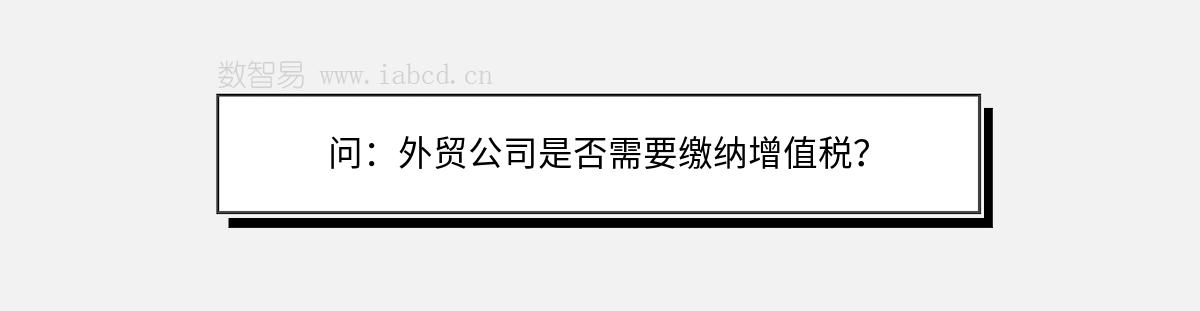 数智易 www.iabcd.cn

问：外贸公司是否需要缴纳增值税？